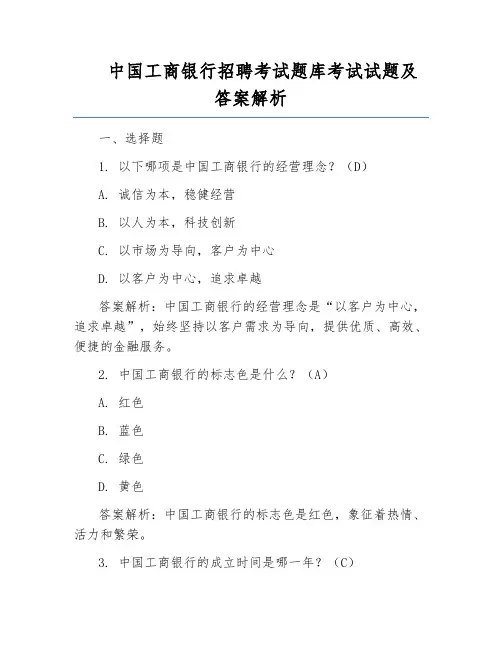 中国工商银行招聘考试题库考试试题及答案解析

一、选择题

1. 以下哪项是中国工商银行的经营理念？（D）

A. 诚信为本，稳健经营

B. 以人为本，科技创新

C. 以市场为导向，客户为中心

D. 以客户为中心，追求卓越

答案解析：中国工商银行的经营理念是“以客户为中心，追求卓越”，始终坚持以客户需求为导向，提供优质、高效、便捷的金融服务。

2. 中国工商银行的标志色是什么？（A）

A. 红色

B. 蓝色

C. 绿色

D. 黄色

答案解析：中国工商银行的标志色是红色，象征着热情、活力和繁荣。

3. 中国工商银行的成立时间是哪一年？（C）